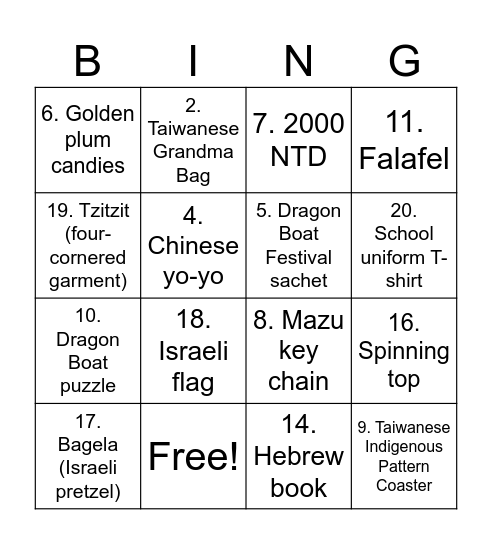 | B | I | N | G |
|---|---|---|---|
| 6. Golden plum candies | 2. Taiwanese Grandma Bag | 7. 2000 NTD | 11. Falafel |
| 19. Tzitzit (four-cornered garment) | 4. Chinese yo-yo | 5. Dragon Boat Festival sachet | 20. School uniform T-shirt |
| 10. Dragon Boat puzzle | 18. Israeli flag | 8. Mazu key chain | 16. Spinning top |
| 17. Bagela (Israeli pretzel) | Free! | 14. Hebrew book | 9. Taiwanese Indigenous Pattern Coaster |